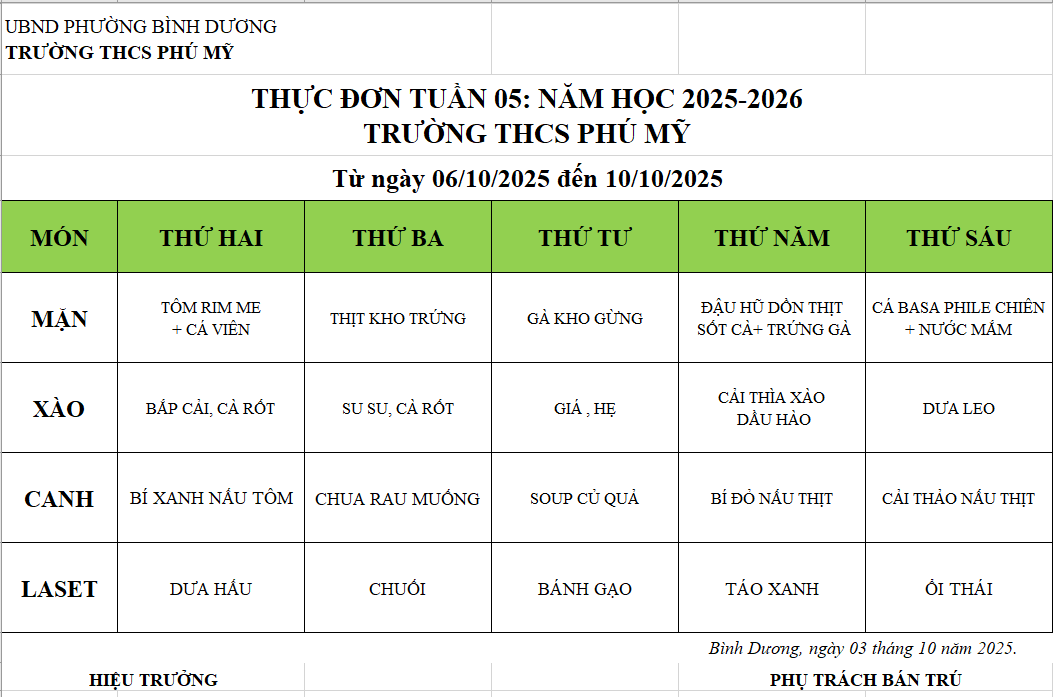 UBND PHƯỜNG BÌNH DƯƠNG
TRƯỜNG THCS PHÚ MỸ

THỰC ĐƠN TUẦN 05: NĂM HỌC 2025-2026
TRƯỜNG THCS PHÚ MỸ

Từ ngày 06/10/2025 đến 10/10/2025

| MÓN | THỨ HAI | THỨ BA | THỨ TƯ | THỨ NĂM | THỨ SÁU |
|---|---|---|---|---|---|
| MẶN | TÔM RIM ME + CÁ VIÊN | THỊT KHO TRỨNG | GÀ KHO GỪNG | ĐẬU HŨ DỒN THỊT SỐT CÀ+ TRỨNG GÀ | CÁ BASA PHILE CHIÊN + NƯỚC MẮM |
| XÀO | BẮP CẢI, CÀ RỐT | SU SU, CÀ RỐT | GIÁ , HẸ | CẢI THÌA XÀO DẦU HÀO | DƯA LEO |
| CANH | BÍ XANH NẤU TÔM | CHUA RAU MUỐNG | SOUP CỦ QUẢ | BÍ ĐỎ NẤU THỊT | CẢI THẢO NẤU THỊT |
| LASET | DƯA HẤU | CHUỐI | BÁNH GẠO | TÁO XANH | ỔI THÁI |

Bình Dương, ngày 03 tháng 10 năm 2025.

HIỆU TRƯỞNG

PHỤ TRÁCH BÁN TRÚ